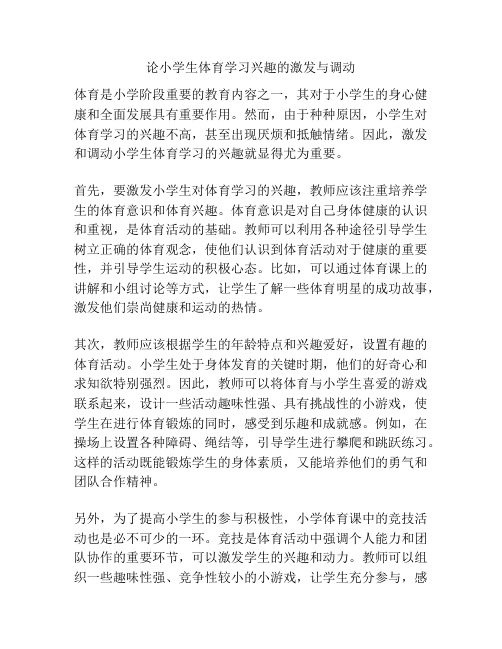 论小学生体育学习兴趣的激发与调动

体育是小学阶段重要的教育内容之一，其对于小学生的身心健康和全面发展具有重要作用。然而，由于种种原因，小学生对体育学习的兴趣不高，甚至出现厌烦和抵触情绪。因此，激发和调动小学生体育学习的兴趣就显得尤为重要。

首先，要激发小学生对体育学习的兴趣，教师应该注重培养学生的体育意识和体育兴趣。体育意识是对自己身体健康的认识和重视，是体育活动的基础。教师可以利用各种途径引导学生树立正确的体育观念，使他们认识到体育活动对于健康的重要性，并引导学生运动的积极心态。比如，可以通过体育课上的讲解和小组讨论等方式，让学生了解一些体育明星的成功故事，激发他们崇尚健康和运动的热情。

其次，教师应该根据学生的年龄特点和兴趣爱好，设置有趣的体育活动。小学生处于身体发育的关键时期，他们的好奇心和求知欲特别强烈。因此，教师可以将体育与小学生喜爱的游戏联系起来，设计一些活动趣味性强、具有挑战性的小游戏，使学生在进行体育锻炼的同时，感受到乐趣和成就感。例如，在操场上设置各种障碍、绳结等，引导学生进行攀爬和跳跃练习。这样的活动既能锻炼学生的身体素质，又能培养他们的勇气和团队合作精神。

另外，为了提高小学生的参与积极性，小学体育课中的竞技活动也是必不可少的一环。竞技是体育活动中强调个人能力和团队协作的重要环节，可以激发学生的兴趣和动力。教师可以组织一些趣味性强、竞争性较小的小游戏，让学生充分参与，感